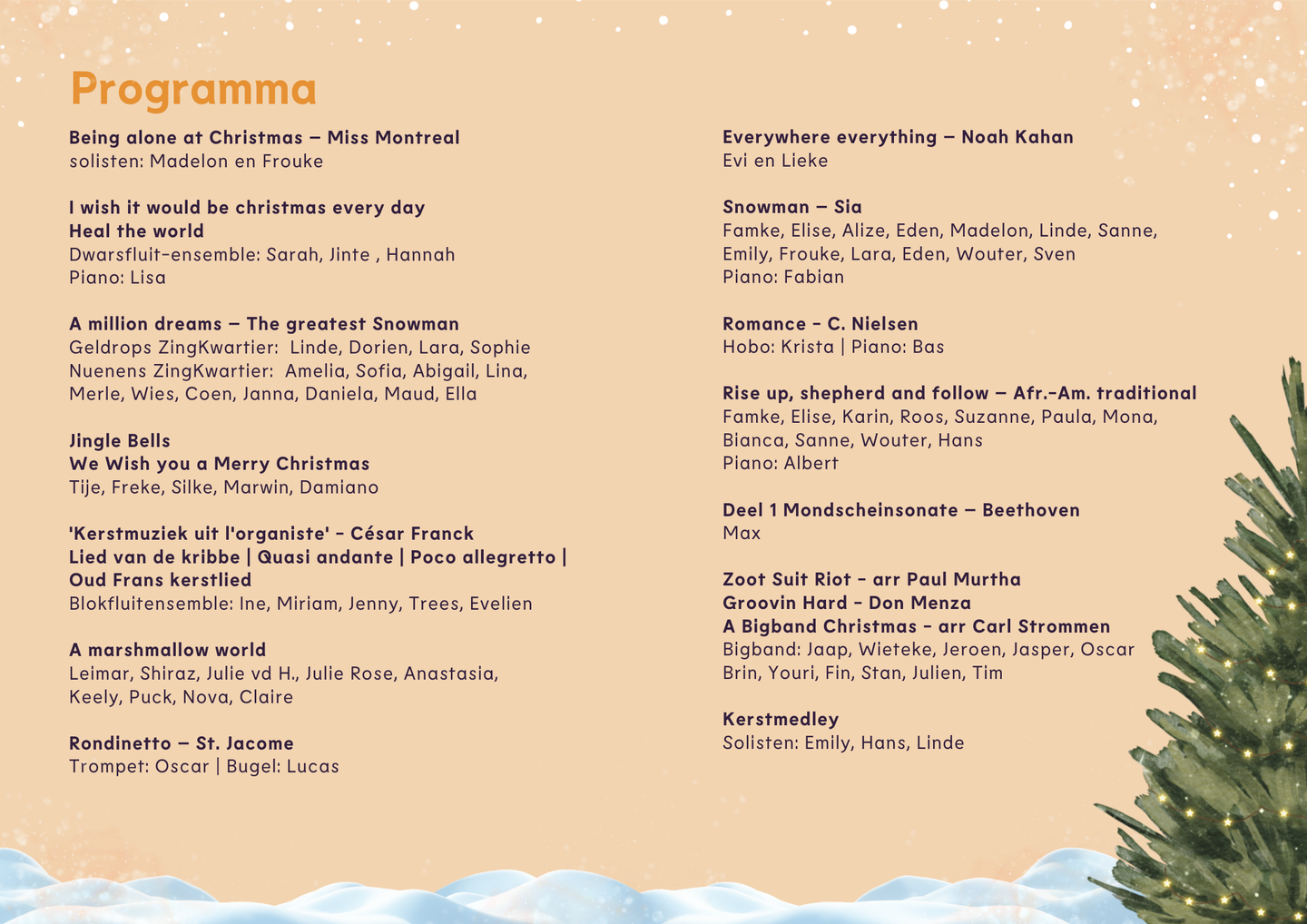 Programma

Being alone at Christmas – Miss Montreal
solisten: Madelon en Frouke

I wish it would be christmas every day
Heal the world
Dwarsfluit-ensemble: Sarah, Jinte , Hannah
Piano: Lisa

A million dreams – The greatest Snowman
Geldrops ZingKwartier: Linde, Dorien, Lara, Sophie
Nuenens ZingKwartier: Amelia, Sofia, Abigail, Lina, Merle, Wies, Coen, Janna, Daniela, Maud, Ella

Jingle Bells
We Wish you a Merry Christmas
Tije, Freke, Silke, Marwin, Damiano

'Kerstmuziek uit l'organiste' - César Franck
Lied van de kribbe | Quasi andante | Poco allegretto | Oud Frans kerstlied
Blokfluitensemble: Ine, Miriam, Jenny, Trees, Evelien

A marshmallow world
Leimar, Shiraz, Julie vd H., Julie Rose, Anastasia, Keely, Puck, Nova, Claire

Rondinetto – St. Jacome
Trompet: Oscar | Bugel: Lucas

Everywhere everything – Noah Kahan
Evi en Lieke

Snowman – Sia
Famke, Elise, Alize, Eden, Madelon, Linde, Sanne, Emily, Frouke, Lara, Eden, Wouter, Sven
Piano: Fabian

Romance - C. Nielsen
Hobo: Krista | Piano: Bas

Rise up, shepherd and follow – Afr.-Am. traditional
Famke, Elise, Karin, Roos, Suzanne, Paula, Mona, Bianca, Sanne, Wouter, Hans
Piano: Albert

Deel 1 Mondscheinsonate – Beethoven
Max

Zoot Suit Riot - arr Paul Murtha
Groovin Hard - Don Menza
A Bigband Christmas - arr Carl Strommen
Bigband: Jaap, Wieteke, Jeroen, Jasper, Oscar Brin, Youri, Fin, Stan, Julien, Tim

Kerstmedley
Solisten: Emily, Hans, Linde